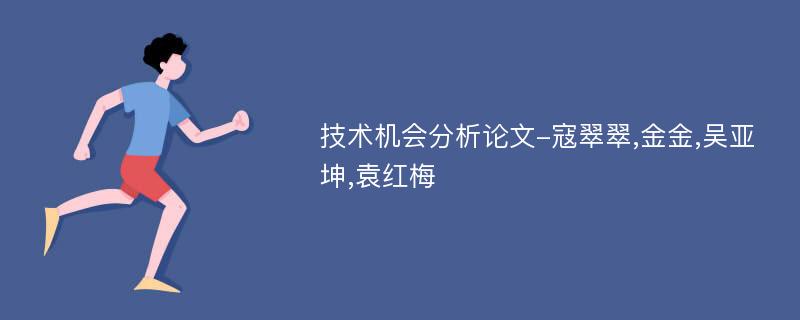 技术机会分析论文-寇翠翠,金金,吴亚坤,袁红梅